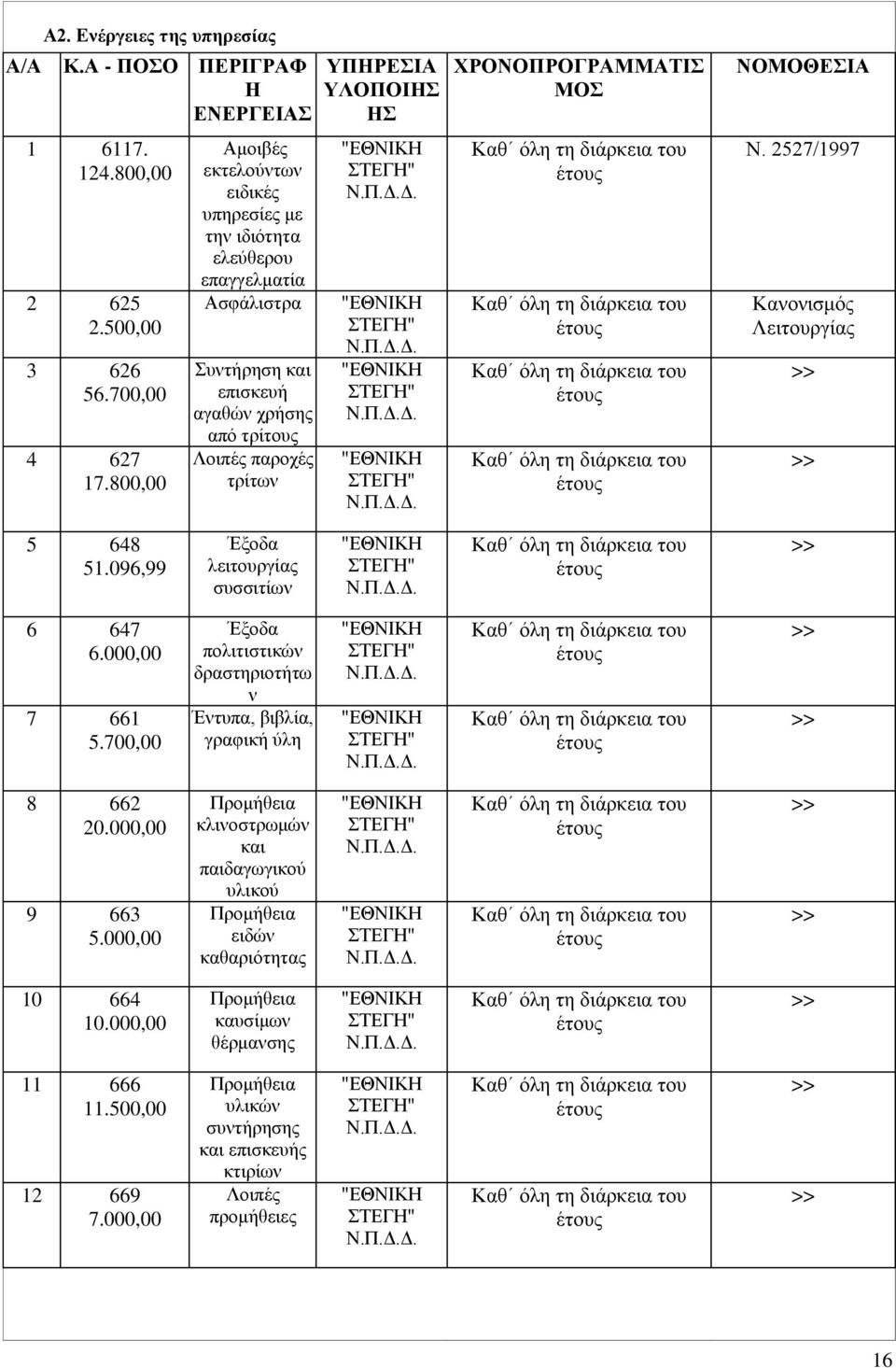 Α2. Ενέργειες της υπηρεσίας

| Α/Α | Κ.Α - ΠΟΣΟ | ΠΕΡΙΓΡΑΦΗ ΕΝΕΡΓΕΙΑΣ | ΥΠΗΡΕΣΙΑ ΥΛΟΠΟΙΗΣΗΣ | ΧΡΟΝΟΠΡΟΓΡΑΜΜΑΤΙΣΜΟΣ | ΝΟΜΟΘΕΣΙΑ |
|---|---|---|---|---|---|
| 1 | 6117. 124.800,00 | Αμοιβές εκτελούντων ειδικές υπηρεσίες με την ιδιότητα ελεύθερου επαγγελματία | "ΕΘΝΙΚΗ ΣΤΕΓΗ" Ν.Π.Δ.Δ. | Καθ΄ όλη τη διάρκεια του έτους | Ν. 2527/1997 |
| 2 | 625 2.500,00 | Ασφάλιστρα | "ΕΘΝΙΚΗ ΣΤΕΓΗ" Ν.Π.Δ.Δ. | Καθ΄ όλη τη διάρκεια του έτους | Κανονισμός Λειτουργίας |
| 3 | 626 56.700,00 | Συντήρηση και επισκευή αγαθών χρήσης από τρίτους | "ΕΘΝΙΚΗ ΣΤΕΓΗ" Ν.Π.Δ.Δ. | Καθ΄ όλη τη διάρκεια του έτους | >> |
| 4 | 627 17.800,00 | Λοιπές παροχές τρίτων | "ΕΘΝΙΚΗ ΣΤΕΓΗ" Ν.Π.Δ.Δ. | Καθ΄ όλη τη διάρκεια του έτους | >> |
| 5 | 648 51.096,99 | Έξοδα λειτουργίας συσσιτίων | "ΕΘΝΙΚΗ ΣΤΕΓΗ" Ν.Π.Δ.Δ. | Καθ΄ όλη τη διάρκεια του έτους | >> |
| 6 | 647 6.000,00 | Έξοδα πολιτιστικών δραστηριοτήτων | "ΕΘΝΙΚΗ ΣΤΕΓΗ" Ν.Π.Δ.Δ. | Καθ΄ όλη τη διάρκεια του έτους | >> |
| 7 | 661 5.700,00 | Έντυπα, βιβλία, γραφική ύλη | "ΕΘΝΙΚΗ ΣΤΕΓΗ" Ν.Π.Δ.Δ. | Καθ΄ όλη τη διάρκεια του έτους | >> |
| 8 | 662 20.000,00 | Προμήθεια κλινοστρωμών και παιδαγωγικού υλικού | "ΕΘΝΙΚΗ ΣΤΕΓΗ" Ν.Π.Δ.Δ. | Καθ΄ όλη τη διάρκεια του έτους | >> |
| 9 | 663 5.000,00 | Προμήθεια ειδών καθαριότητας | "ΕΘΝΙΚΗ ΣΤΕΓΗ" Ν.Π.Δ.Δ. | Καθ΄ όλη τη διάρκεια του έτους | >> |
| 10 | 664 10.000,00 | Προμήθεια καυσίμων θέρμανσης | "ΕΘΝΙΚΗ ΣΤΕΓΗ" Ν.Π.Δ.Δ. | Καθ΄ όλη τη διάρκεια του έτους | >> |
| 11 | 666 11.500,00 | Προμήθεια υλικών συντήρησης και επισκευής κτιρίων | "ΕΘΝΙΚΗ ΣΤΕΓΗ" Ν.Π.Δ.Δ. | Καθ΄ όλη τη διάρκεια του έτους | >> |
| 12 | 669 7.000,00 | Λοιπές προμήθειες | "ΕΘΝΙΚΗ ΣΤΕΓΗ" Ν.Π.Δ.Δ. | Καθ΄ όλη τη διάρκεια του έτους | >> |

16